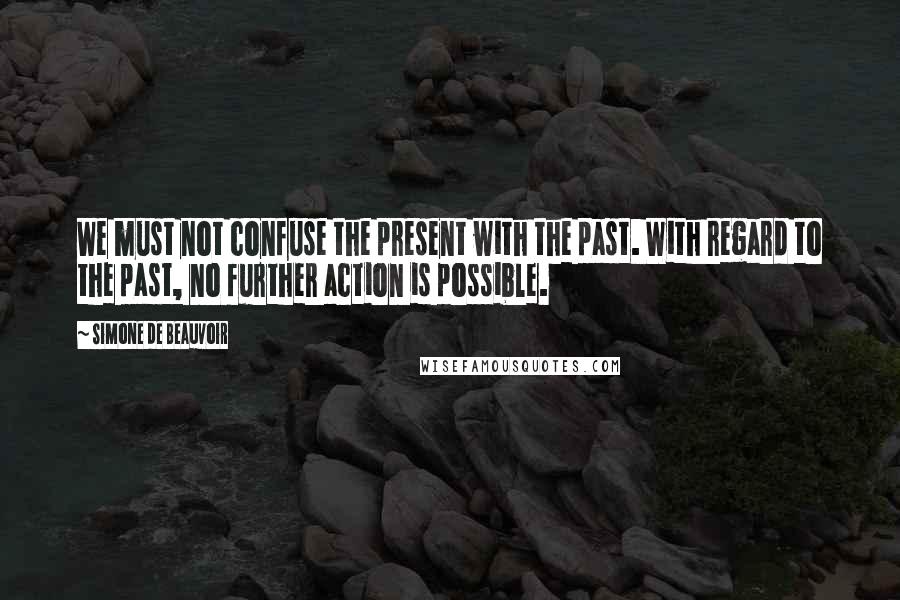 WE MUST NOT CONFUSE THE PRESENT WITH THE PAST. WITH REGARD TO THE PAST, NO FURTHER ACTION IS POSSIBLE.

~ SIMONE DE BEAUVOIR

WISEFAMOUSQUOTES.COM